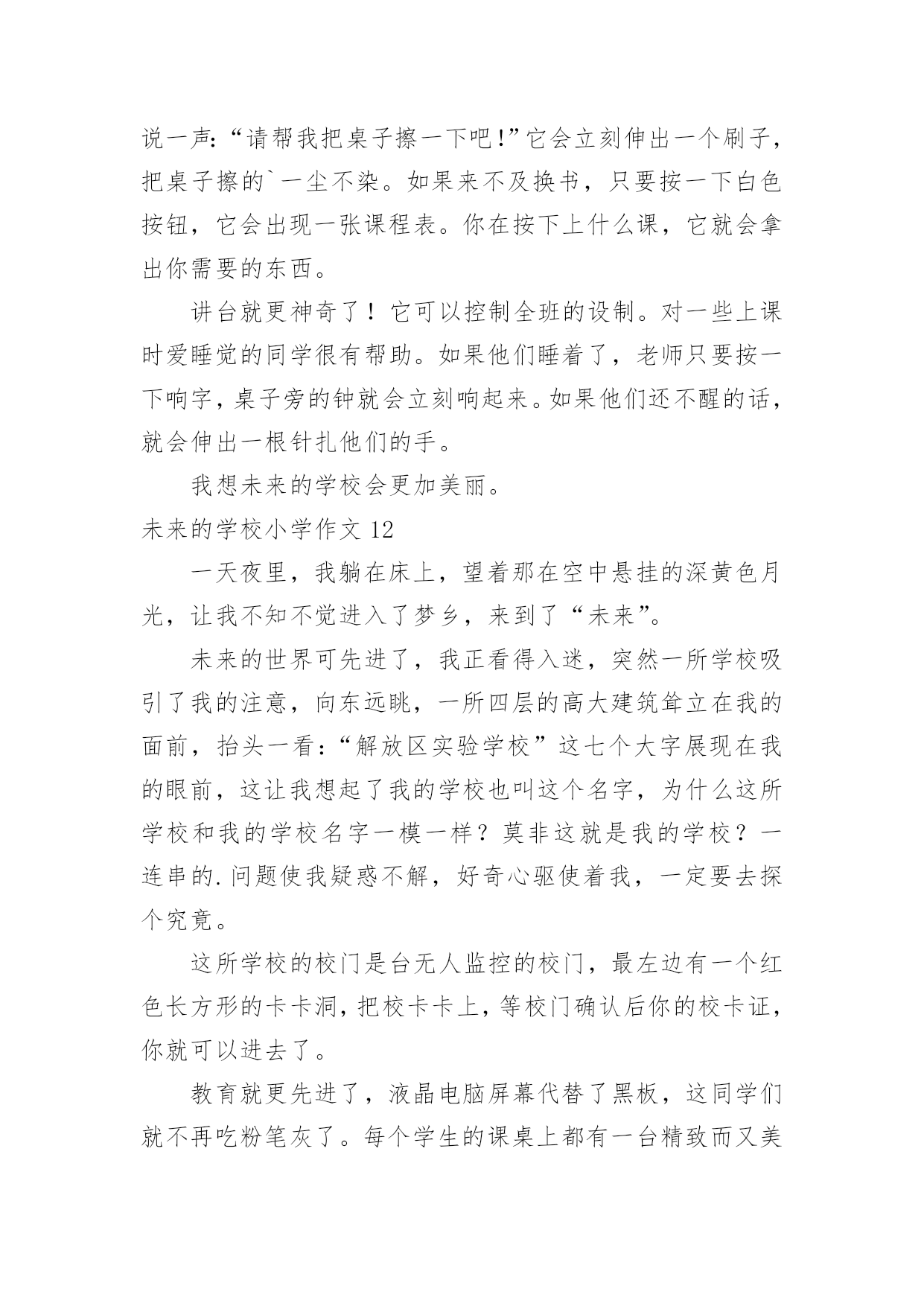 说一声:“请帮我把桌子擦一下吧!”它会立刻伸出一个刷子,把桌子擦的`一尘不染。如果来不及换书,只要按一下白色按钮,它会出现一张课程表。你在按下上什么课,它就会拿出你需要的东西。

讲台就更神奇了！它可以控制全班的设制。对一些上课时爱睡觉的同学很有帮助。如果他们睡着了,老师只要按一下响字,桌子旁的钟就会立刻响起来。如果他们还不醒的话,就会伸出一根针扎他们的手。

我想未来的学校会更加美丽。

未来的学校小学作文 12

一天夜里,我躺在床上,望着那在空中悬挂的深黄色月光,让我不知不觉进入了梦乡,来到了“未来”。

未来的世界可先进了,我正看得入迷,突然一所学校吸引了我的注意,向东远眺,一所四层的高大建筑耸立在我的面前,抬头一看:“解放区实验学校”这七个大字展现在我的眼前,这让我想起了我的学校也叫这个名字,为什么这所学校和我的学校名字一模一样?莫非这就是我的学校?一连串的.问题使我疑惑不解,好奇心驱使着我,一定要去探个究竟。

这所学校的校门是台无人监控的校门,最左边有一个红色长方形的卡卡洞,把校卡卡上,等校门确认后你的校卡证,你就可以进去了。

教育就更先进了,液晶电脑屏幕代替了黑板,这同学们就不再吃粉笔灰了。每个学生的课桌上都有一台精致而又美